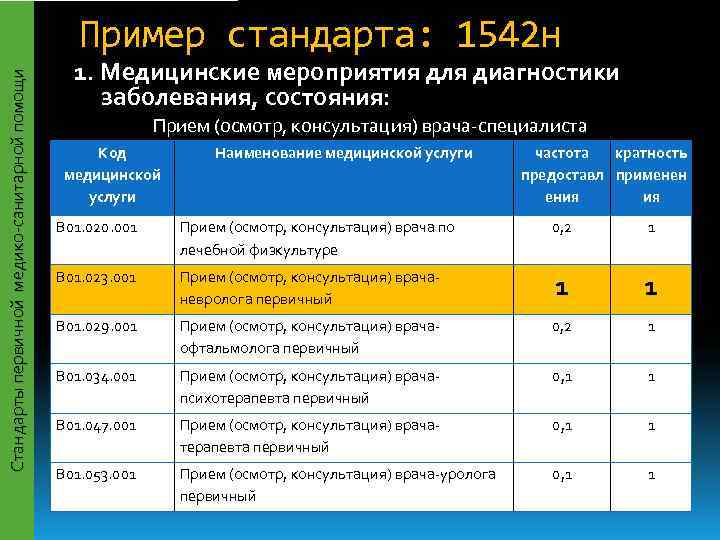 Стандарты первичной медико-санитарной помощи

Пример стандарта: 1542н

1. Медицинские мероприятия для диагностики заболевания, состояния:

Прием (осмотр, консультация) врача-специалиста

| Код медицинской услуги | Наименование медицинской услуги | частота предоставления | кратность применения |
|---|---|---|---|
| B01.020.001 | Прием (осмотр, консультация) врача по лечебной физкультуре | 0,2 | 1 |
| B01.023.001 | Прием (осмотр, консультация) врача-невролога первичный | 1 | 1 |
| B01.029.001 | Прием (осмотр, консультация) врача-офтальмолога первичный | 0,2 | 1 |
| B01.034.001 | Прием (осмотр, консультация) врача-психотерапевта первичный | 0,1 | 1 |
| B01.047.001 | Прием (осмотр, консультация) врача-терапевта первичный | 0,1 | 1 |
| B01.053.001 | Прием (осмотр, консультация) врача-уролога первичный | 0,1 | 1 |